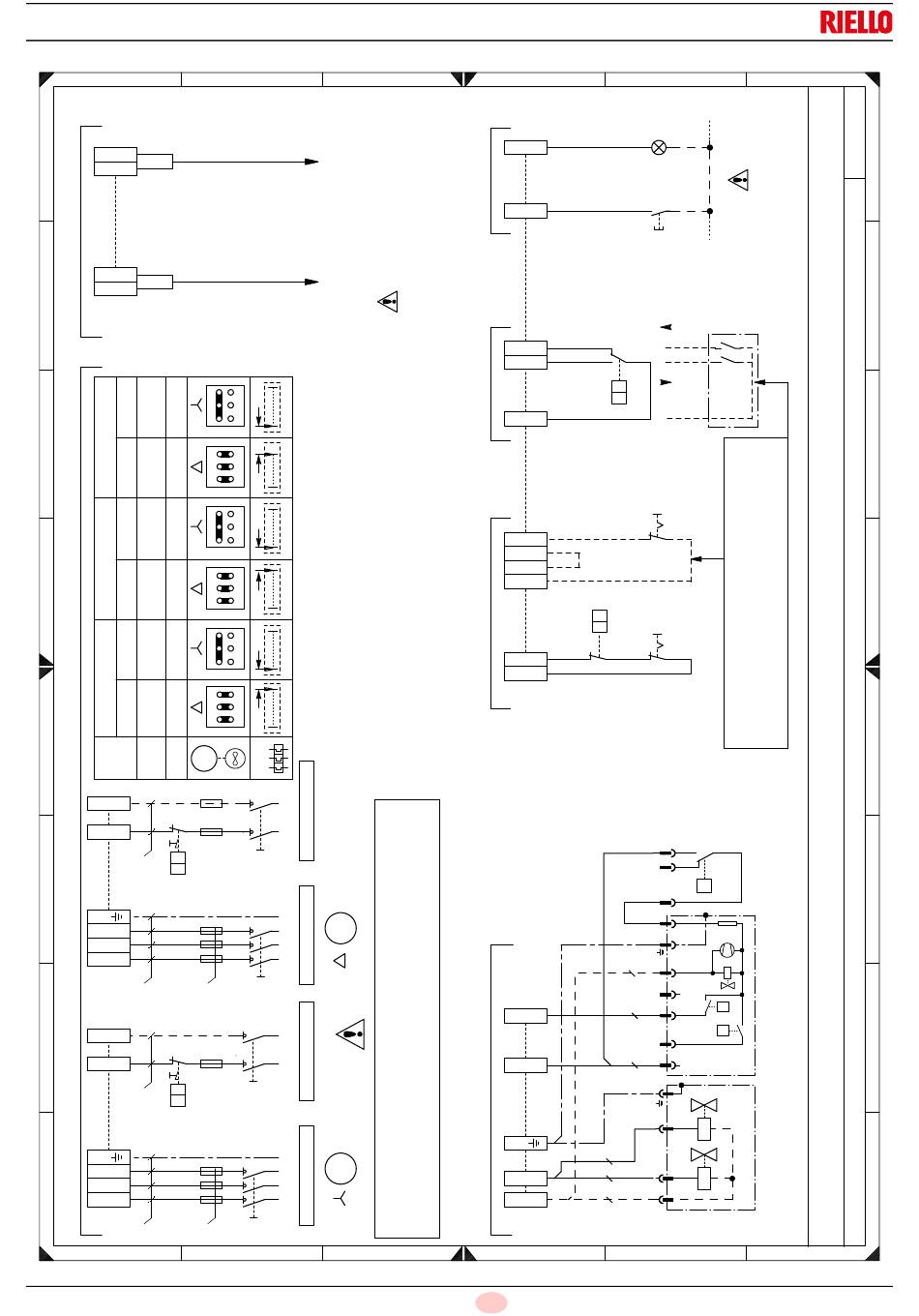 RIELLO